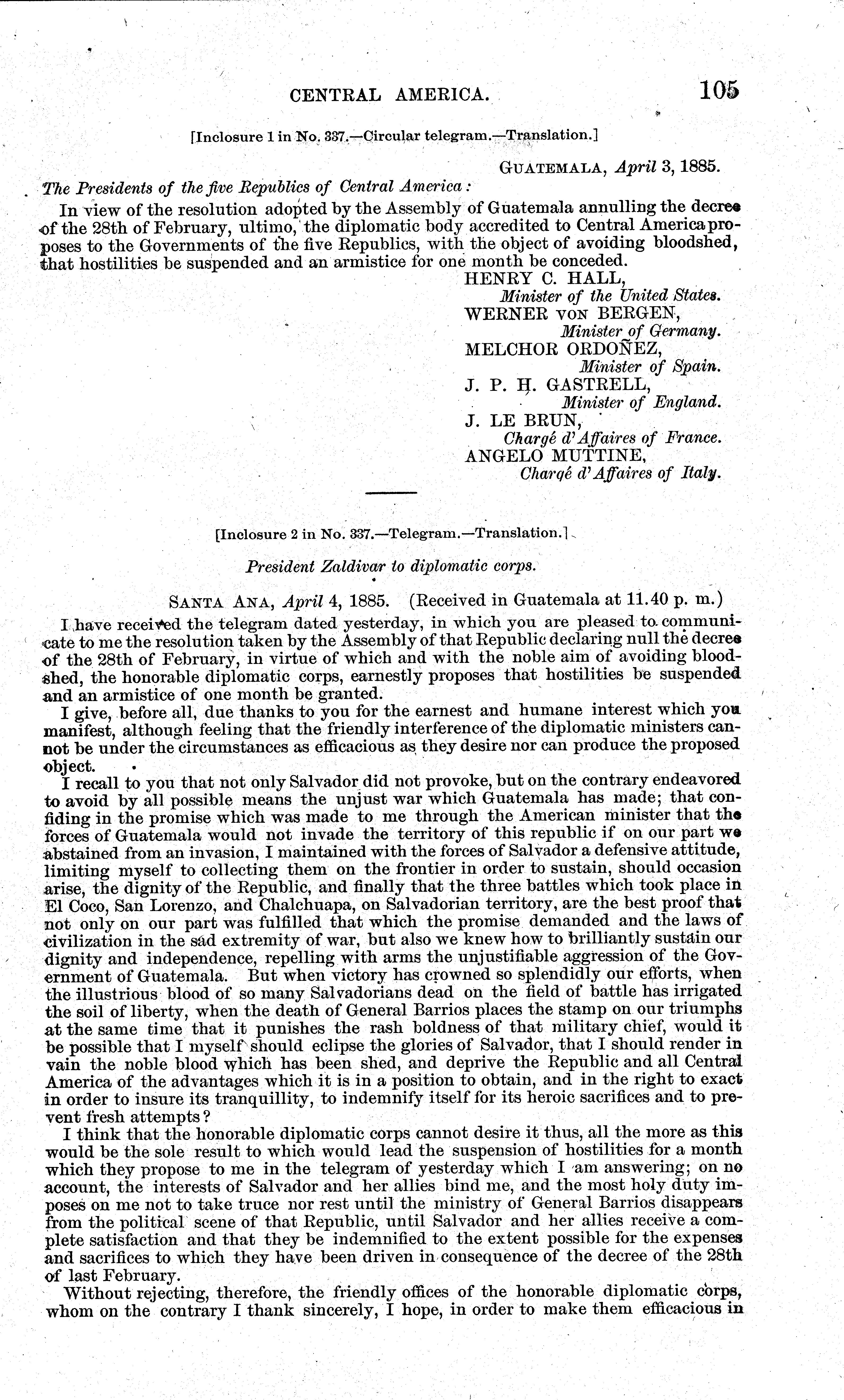 CENTRAL AMERICA. 105

[Inclosure 1 in No. 337.—Circular telegram.—Translation.]

GUATEMALA, April 3, 1885.

The Presidents of the five Republics of Central America:

In view of the resolution adopted by the Assembly of Guatemala annulling the decree of the 28th of February, ultimo, the diplomatic body accredited to Central America proposes to the Governments of the five Republics, with the object of avoiding bloodshed, that hostilities be suspended and an armistice for one month be conceded.

HENRY C. HALL,
Minister of the United States.
WERNER VON BERGEN,
Minister of Germany.
MELCHOR ORDOÑEZ,
Minister of Spain.
J. P. H. GASTRELL,
Minister of England.
J. LE BRUN,
Chargé d'Affaires of France.
ANGELO MUTTINE,
Chargé d'Affaires of Italy.

[Inclosure 2 in No. 337.—Telegram.—Translation.]

President Zaldivar to diplomatic corps.

SANTA ANA, April 4, 1885. (Received in Guatemala at 11.40 p. m.)

I have received the telegram dated yesterday, in which you are pleased to communicate to me the resolution taken by the Assembly of that Republic declaring null the decree of the 28th of February, in virtue of which and with the noble aim of avoiding bloodshed, the honorable diplomatic corps, earnestly proposes that hostilities be suspended and an armistice of one month be granted.

I give, before all, due thanks to you for the earnest and humane interest which you manifest, although feeling that the friendly interference of the diplomatic ministers cannot be under the circumstances as efficacious as they desire nor can produce the proposed object.

I recall to you that not only Salvador did not provoke, but on the contrary endeavored to avoid by all possible means the unjust war which Guatemala has made; that confiding in the promise which was made to me through the American minister that the forces of Guatemala would not invade the territory of this republic if on our part we abstained from an invasion, I maintained with the forces of Salvador a defensive attitude, limiting myself to collecting them on the frontier in order to sustain, should occasion arise, the dignity of the Republic, and finally that the three battles which took place in El Coco, San Lorenzo, and Chalchuapa, on Salvadorian territory, are the best proof that not only on our part was fulfilled that which the promise demanded and the laws of civilization in the sad extremity of war, but also we knew how to brilliantly sustain our dignity and independence, repelling with arms the unjustifiable aggression of the Government of Guatemala. But when victory has crowned so splendidly our efforts, when the illustrious blood of so many Salvadorians dead on the field of battle has irrigated the soil of liberty, when the death of General Barrios places the stamp on our triumphs at the same time that it punishes the rash boldness of that military chief, would it be possible that I myself should eclipse the glories of Salvador, that I should render in vain the noble blood which has been shed, and deprive the Republic and all Central America of the advantages which it is in a position to obtain, and in the right to exact in order to insure its tranquillity, to indemnify itself for its heroic sacrifices and to prevent fresh attempts?

I think that the honorable diplomatic corps cannot desire it thus, all the more as this would be the sole result to which would lead the suspension of hostilities for a month which they propose to me in the telegram of yesterday which I am answering; on no account, the interests of Salvador and her allies bind me, and the most holy duty imposes on me not to take truce nor rest until the ministry of General Barrios disappears from the political scene of that Republic, until Salvador and her allies receive a complete satisfaction and that they be indemnified to the extent possible for the expenses and sacrifices to which they have been driven in consequence of the decree of the 28th of last February.

Without rejecting, therefore, the friendly offices of the honorable diplomatic corps, whom on the contrary I thank sincerely, I hope, in order to make them efficacious in